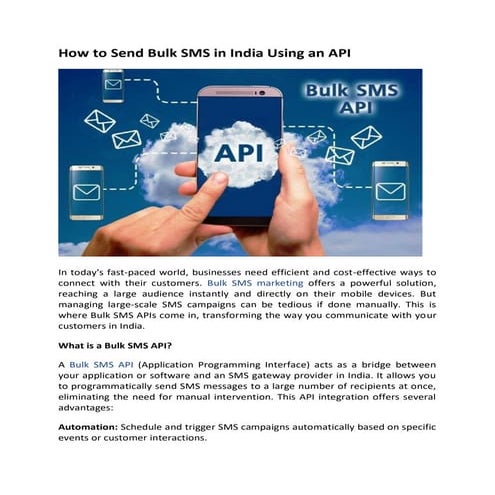 How to Send Bulk SMS in India Using an API

Bulk SMS API

API

In today's fast-paced world, businesses need efficient and cost-effective ways to connect with their customers. Bulk SMS marketing offers a powerful solution, reaching a large audience instantly and directly on their mobile devices. But managing large-scale SMS campaigns can be tedious if done manually. This is where Bulk SMS APIs come in, transforming the way you communicate with your customers in India.

What is a Bulk SMS API?

A Bulk SMS API (Application Programming Interface) acts as a bridge between your application or software and an SMS gateway provider in India. It allows you to programmatically send SMS messages to a large number of recipients at once, eliminating the need for manual intervention. This API integration offers several advantages:

Automation: Schedule and trigger SMS campaigns automatically based on specific events or customer interactions.